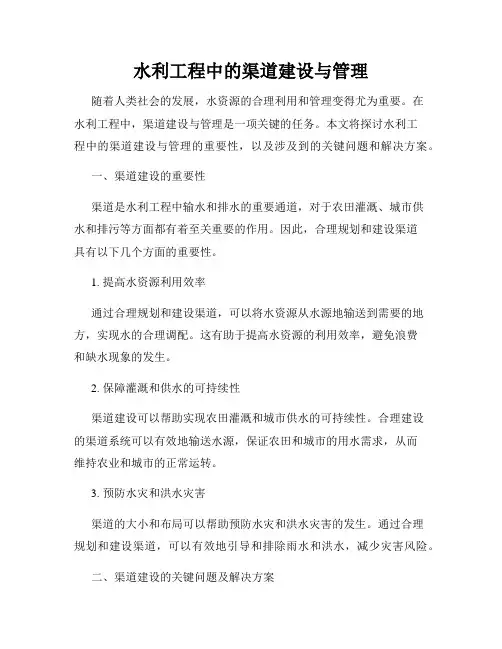 水利工程中的渠道建设与管理

随着人类社会的发展，水资源的合理利用和管理变得尤为重要。在水利工程中，渠道建设与管理是一项关键的任务。本文将探讨水利工程中的渠道建设与管理的重要性，以及涉及到的关键问题和解决方案。

一、渠道建设的重要性

渠道是水利工程中输水和排水的重要通道，对于农田灌溉、城市供水和排污等方面都有着至关重要的作用。因此，合理规划和建设渠道具有以下几个方面的重要性。

1. 提高水资源利用效率

通过合理规划和建设渠道，可以将水资源从水源地输送到需要的地方，实现水的合理调配。这有助于提高水资源的利用效率，避免浪费和缺水现象的发生。

2. 保障灌溉和供水的可持续性

渠道建设可以帮助实现农田灌溉和城市供水的可持续性。合理建设的渠道系统可以有效地输送水源，保证农田和城市的用水需求，从而维持农业和城市的正常运转。

3. 预防水灾和洪水灾害

渠道的大小和布局可以帮助预防水灾和洪水灾害的发生。通过合理规划和建设渠道，可以有效地引导和排除雨水和洪水，减少灾害风险。

二、渠道建设的关键问题及解决方案